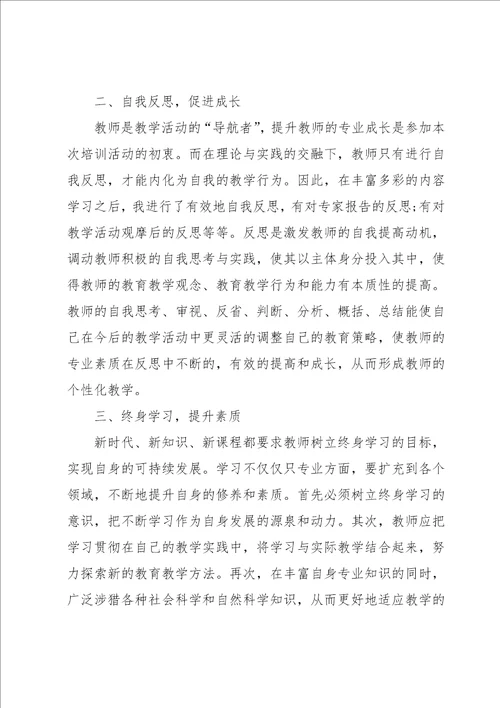 二、自我反思，促进成长

教师是教学活动的“导航者”，提升教师的专业成长是参加本次培训活动的初衷。而在理论与实践的交融下，教师只有进行自我反思，才能内化为自我的教学行为。因此，在丰富多彩的内容学习之后，我进行了有效地自我反思，有对专家报告的反思;有对教学活动观摩后的反思等等。反思是激发教师的自我提高动机，调动教师积极的自我思考与实践，使其以主体身分投入其中，使得教师的教育教学观念、教育教学行为和能力有本质性的提高。教师的自我思考、审视、反省、判断、分析、概括、总结能使自己在今后的教学活动中更灵活的调整自己的教育策略，使教师的专业素质在反思中不断的，有效的提高和成长，从而形成教师的个性化教学。

三、终身学习，提升素质

新时代、新知识、新课程都要求教师树立终身学习的目标，实现自身的可持续发展。学习不仅仅只专业方面，要扩充到各个领域，不断地提升自身的修养和素质。首先必须树立终身学习的意识，把不断学习作为自身发展的源泉和动力。其次，教师应把学习贯彻在自己的教学实践中，将学习与实际教学结合起来，努力探索新的教育教学方法。再次，在丰富自身专业知识的同时，广泛涉猎各种社会科学和自然科学知识，从而更好地适应教学的